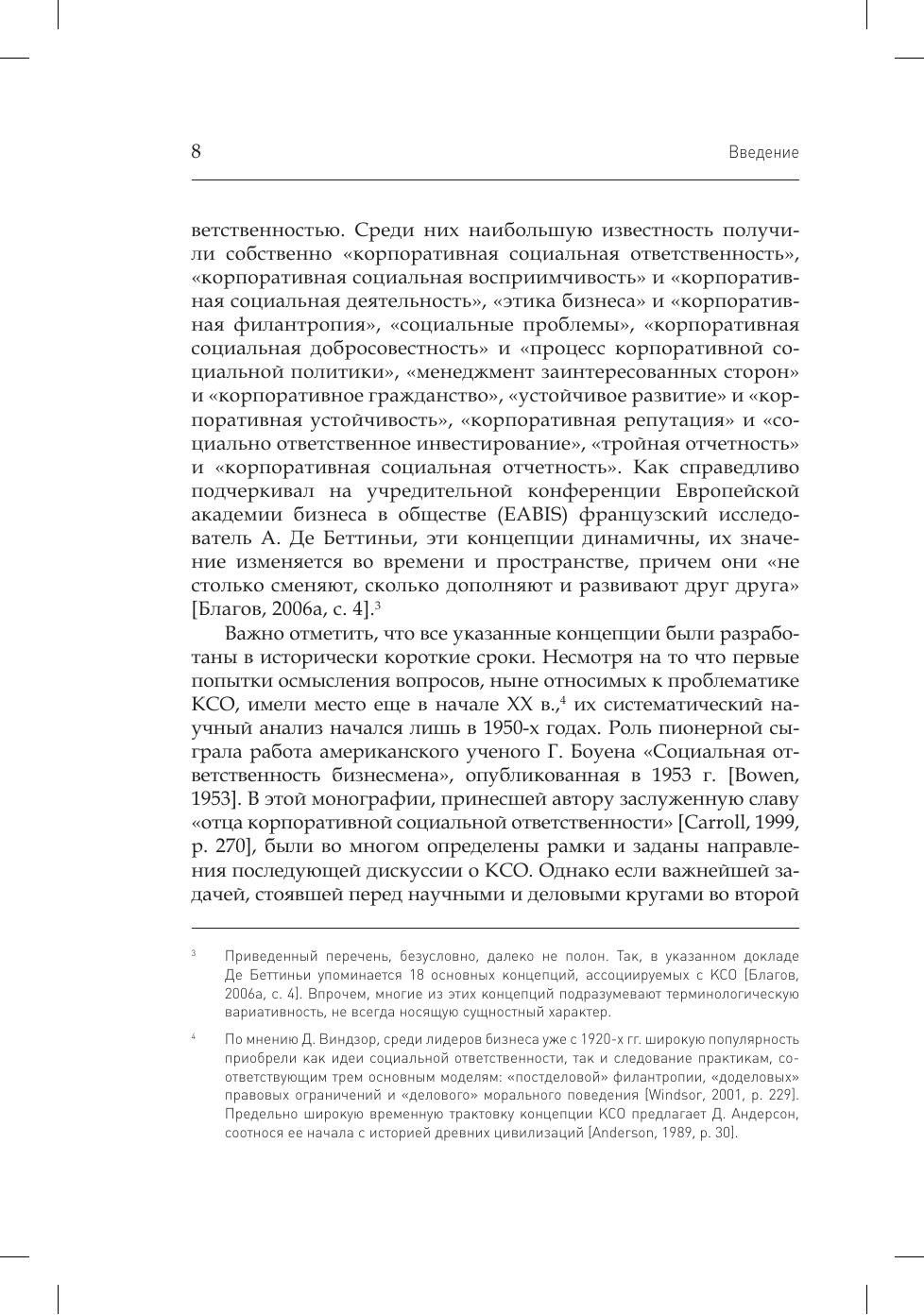 8 Введение

ветственностью. Среди них наибольшую известность получили собственно «корпоративная социальная ответственность», «корпоративная социальная восприимчивость» и «корпоративная социальная деятельность», «этика бизнеса» и «корпоративная филантропия», «социальные проблемы», «корпоративная социальная добросовестность» и «процесс корпоративной социальной политики», «менеджмент заинтересованных сторон» и «корпоративное гражданство», «устойчивое развитие» и «корпоративная устойчивость», «корпоративная репутация» и «социально ответственное инвестирование», «тройная отчетность» и «корпоративная социальная отчетность». Как справедливо подчеркивал на учредительной конференции Европейской академии бизнеса в обществе (EABIS) французский исследователь А. Де Беттиньи, эти концепции динамичны, их значение изменяется во времени и пространстве, причем они «не столько сменяют, сколько дополняют и развивают друг друга» [Благов, 2006а, с. 4].$^3$

Важно отметить, что все указанные концепции были разработаны в исторически короткие сроки. Несмотря на то что первые попытки осмысления вопросов, ныне относимых к проблематике КСО, имели место еще в начале XX в.,$^4$ их систематический научный анализ начался лишь в 1950-х годах. Роль пионерной сыграла работа американского ученого Г. Боуена «Социальная ответственность бизнесмена», опубликованная в 1953 г. [Bowen, 1953]. В этой монографии, принесшей автору заслуженную славу «отца корпоративной социальной ответственности» [Carroll, 1999, p. 270], были во многом определены рамки и заданы направления последующей дискуссии о КСО. Однако если важнейшей задачей, стоявшей перед научными и деловыми кругами во второй

$^3$ Приведенный перечень, безусловно, далеко не полон. Так, в указанном докладе Де Беттиньи упоминается 18 основных концепций, ассоциируемых с КСО [Благов, 2006а, с. 4]. Впрочем, многие из этих концепций подразумевают терминологическую вариативность, не всегда носящую сущностный характер.

$^4$ По мнению Д. Виндзор, среди лидеров бизнеса уже с 1920-х гг. широкую популярность приобрели как идеи социальной ответственности, так и следование практикам, соответствующим трем основным моделям: «постделовой» филантропии, «доделовых» правовых ограничений и «делового» морального поведения [Windsor, 2001, p. 229]. Предельно широкую временную трактовку концепции КСО предлагает Д. Андерсон, соотнося ее начала с историей древних цивилизаций [Anderson, 1989, p. 30].